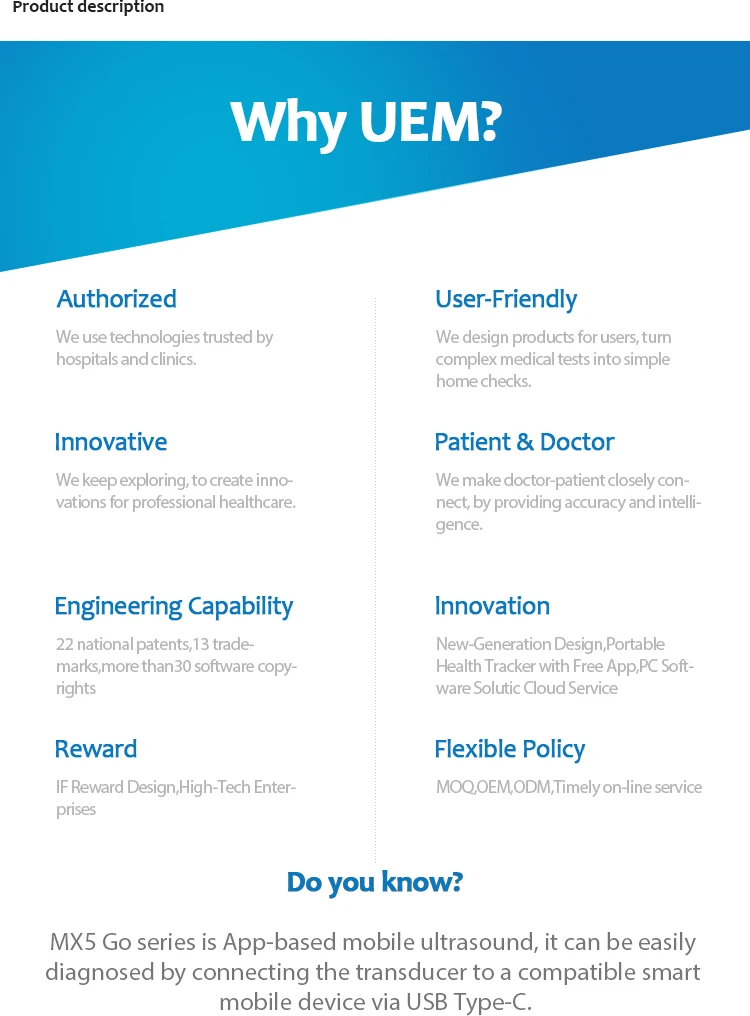 Product description

Why UEM?

Authorized

We use technologies trusted by hospitals and clinics.

Innovative

We keep exploring, to create innovations for professional healthcare.

Engineering Capability

22 national patents,13 trademarks,more than30 software copyrights

Reward

IF Reward Design,High-Tech Enterprises

User-Friendly

We design products for users, turn complex medical tests into simple home checks.

Patient & Doctor

We make doctor-patient closely connect, by providing accuracy and intelligence.

Innovation

New-Generation Design,Portable Health Tracker with Free App,PC Software Solutic Cloud Service

Flexible Policy

MOQ,OEM,ODM,Timely on-line service

Do you know?

MX5 Go series is App-based mobile ultrasound, it can be easily diagnosed by connecting the transducer to a compatible smart mobile device via USB Type-C.